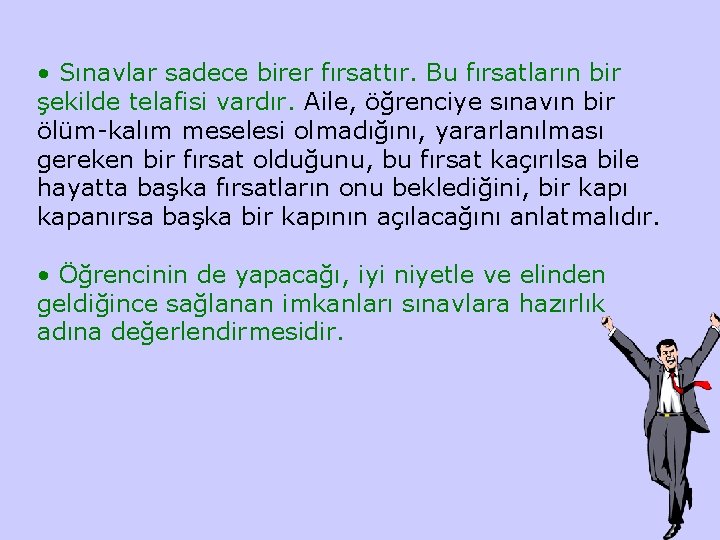 • Sınavlar sadece birer fırsattır. Bu fırsatların bir şekilde telafisi vardır. Aile, öğrenciye sınavın bir ölüm-kalım meselesi olmadığını, yararlanılması gereken bir fırsat olduğunu, bu fırsat kaçırılsa bile hayatta başka fırsatların onu beklediğini, bir kapı kapanırsa başka bir kapının açılacağını anlatmalıdır.

• Öğrencinin de yapacağı, iyi niyetle ve elinden geldiğince sağlanan imkanları sınavlara hazırlık adına değerlendirmesidir.